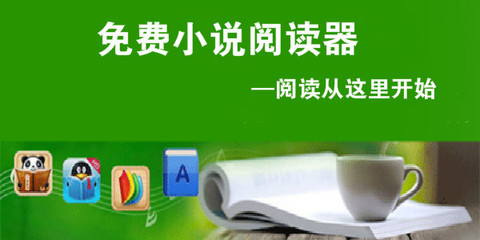 免费小说阅读器

—阅读从这里开始

A